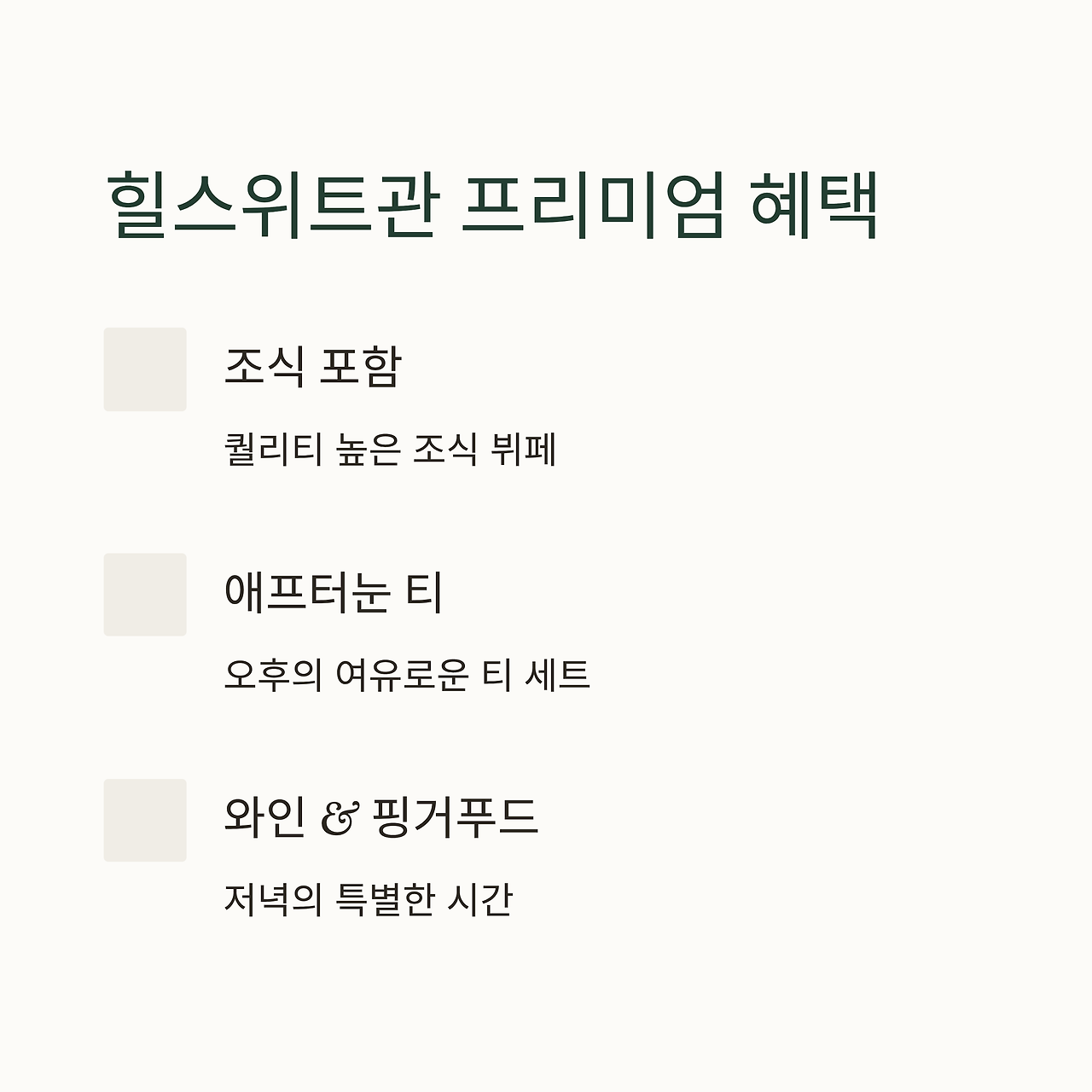 힐스위트관 프리미엄 혜택

조식 포함

퀄리티 높은 조식 뷔페

애프터눈 티

오후의 여유로운 티 세트

와인 & 핑거푸드

저녁의 특별한 시간